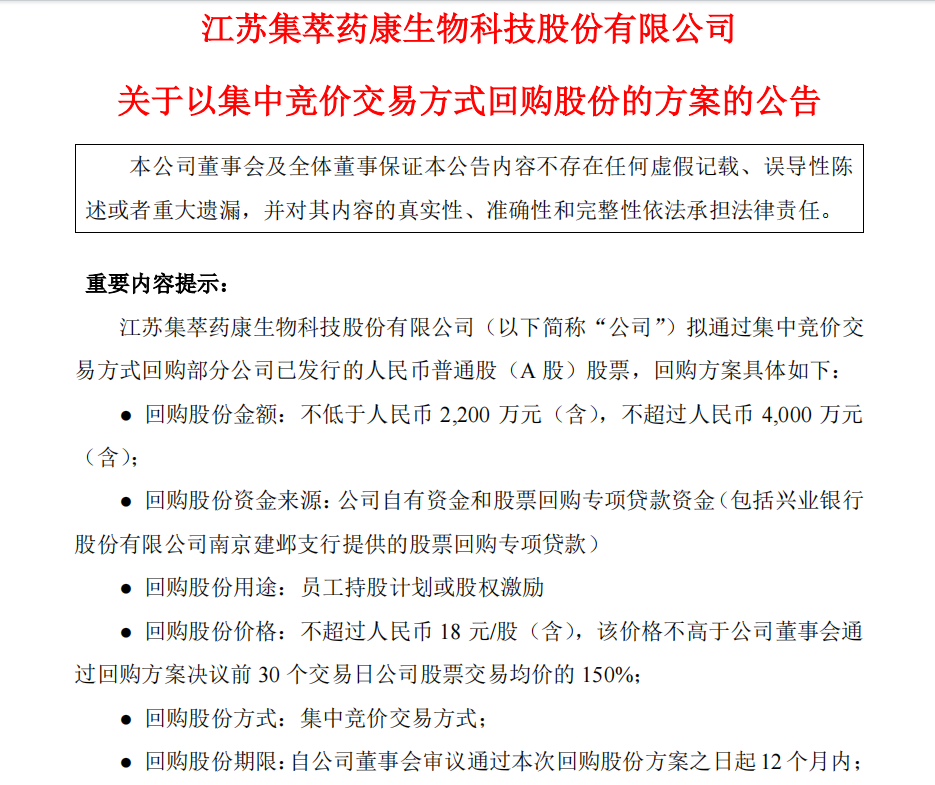 江苏集萃药康生物科技股份有限公司

关于以集中竞价交易方式回购股份的方案的公告

本公司董事会及全体董事保证本公告内容不存在任何虚假记载、误导性陈述或者重大遗漏，并对其内容的真实性、准确性和完整性依法承担法律责任。

重要内容提示：

江苏集萃药康生物科技股份有限公司（以下简称“公司”）拟通过集中竞价交易方式回购部分公司已发行的人民币普通股（A 股）股票，回购方案具体如下：

● 回购股份金额：不低于人民币 2,200 万元（含），不超过人民币 4,000 万元（含）；

● 回购股份资金来源：公司自有资金和股票回购专项贷款资金（包括兴业银行股份有限公司南京建邺支行提供的股票回购专项贷款）

● 回购股份用途：员工持股计划或股权激励

● 回购股份价格：不超过人民币 18 元/股（含），该价格不高于公司董事会通过回购方案决议前 30 个交易日公司股票交易均价的 150%；

● 回购股份方式：集中竞价交易方式；

● 回购股份期限：自公司董事会审议通过本次回购股份方案之日起 12 个月内；